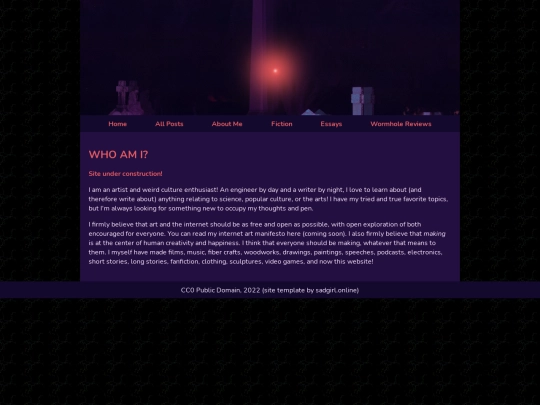 Home All Posts About Me Fiction Essays Wormhole Reviews

WHO AM I?

Site under construction!

I am an artist and weird culture enthusiast! An engineer by day and a writer by night, I love to learn about (and therefore write about) anything relating to science, popular culture, or the arts! I have my tried and true favorite topics, but I'm always looking for something new to occupy my thoughts and pen.

I firmly believe that art and the internet should be as free and open as possible, with open exploration of both encouraged for everyone. You can read my internet art manifesto here (coming soon). I also firmly believe that making is at the center of human creativity and happiness. I think that everyone should be making, whatever that means to them. I myself have made films, music, fiber crafts, woodworks, drawings, paintings, speeches, podcasts, electronics, short stories, long stories, fanfiction, clothing, sculptures, video games, and now this website!

CC0 Public Domain, 2022 (site template by sadgirl.online)